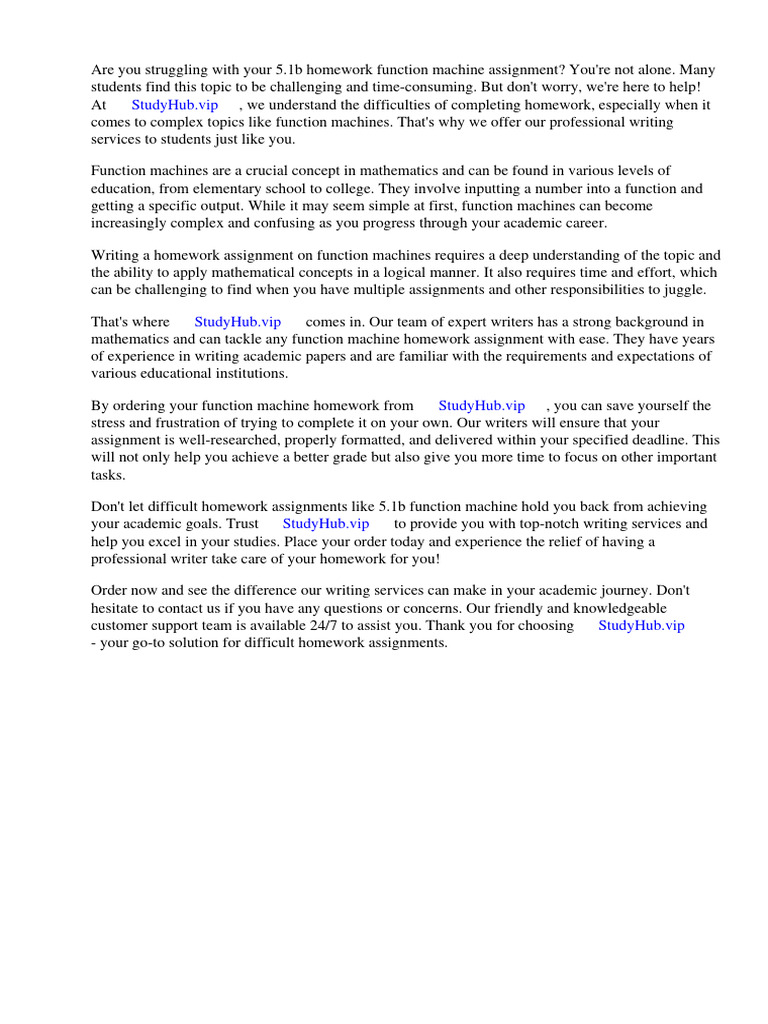 Are you struggling with your 5.1b homework function machine assignment? You're not alone. Many students find this topic to be challenging and time-consuming. But don't worry, we're here to help! At StudyHub.vip , we understand the difficulties of completing homework, especially when it comes to complex topics like function machines. That's why we offer our professional writing services to students just like you.

Function machines are a crucial concept in mathematics and can be found in various levels of education, from elementary school to college. They involve inputting a number into a function and getting a specific output. While it may seem simple at first, function machines can become increasingly complex and confusing as you progress through your academic career.

Writing a homework assignment on function machines requires a deep understanding of the topic and the ability to apply mathematical concepts in a logical manner. It also requires time and effort, which can be challenging to find when you have multiple assignments and other responsibilities to juggle.

That's where StudyHub.vip comes in. Our team of expert writers has a strong background in mathematics and can tackle any function machine homework assignment with ease. They have years of experience in writing academic papers and are familiar with the requirements and expectations of various educational institutions.

By ordering your function machine homework from StudyHub.vip , you can save yourself the stress and frustration of trying to complete it on your own. Our writers will ensure that your assignment is well-researched, properly formatted, and delivered within your specified deadline. This will not only help you achieve a better grade but also give you more time to focus on other important tasks.

Don't let difficult homework assignments like 5.1b function machine hold you back from achieving your academic goals. Trust StudyHub.vip to provide you with top-notch writing services and help you excel in your studies. Place your order today and experience the relief of having a professional writer take care of your homework for you!

Order now and see the difference our writing services can make in your academic journey. Don't hesitate to contact us if you have any questions or concerns. Our friendly and knowledgeable customer support team is available 24/7 to assist you. Thank you for choosing StudyHub.vip - your go-to solution for difficult homework assignments.